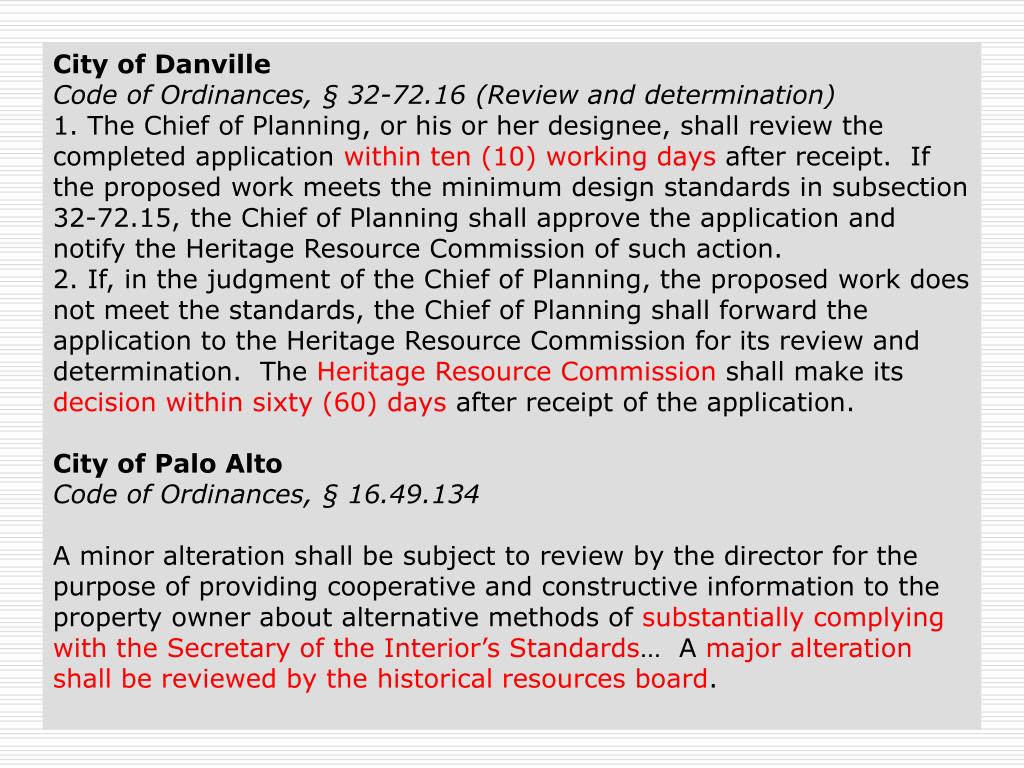 City of Danville
Code of Ordinances, § 32-72.16 (Review and determination)
1. The Chief of Planning, or his or her designee, shall review the completed application within ten (10) working days after receipt. If the proposed work meets the minimum design standards in subsection 32-72.15, the Chief of Planning shall approve the application and notify the Heritage Resource Commission of such action.
2. If, in the judgment of the Chief of Planning, the proposed work does not meet the standards, the Chief of Planning shall forward the application to the Heritage Resource Commission for its review and determination. The Heritage Resource Commission shall make its decision within sixty (60) days after receipt of the application.

City of Palo Alto
Code of Ordinances, § 16.49.134

A minor alteration shall be subject to review by the director for the purpose of providing cooperative and constructive information to the property owner about alternative methods of substantially complying with the Secretary of the Interior's Standards… A major alteration shall be reviewed by the historical resources board.